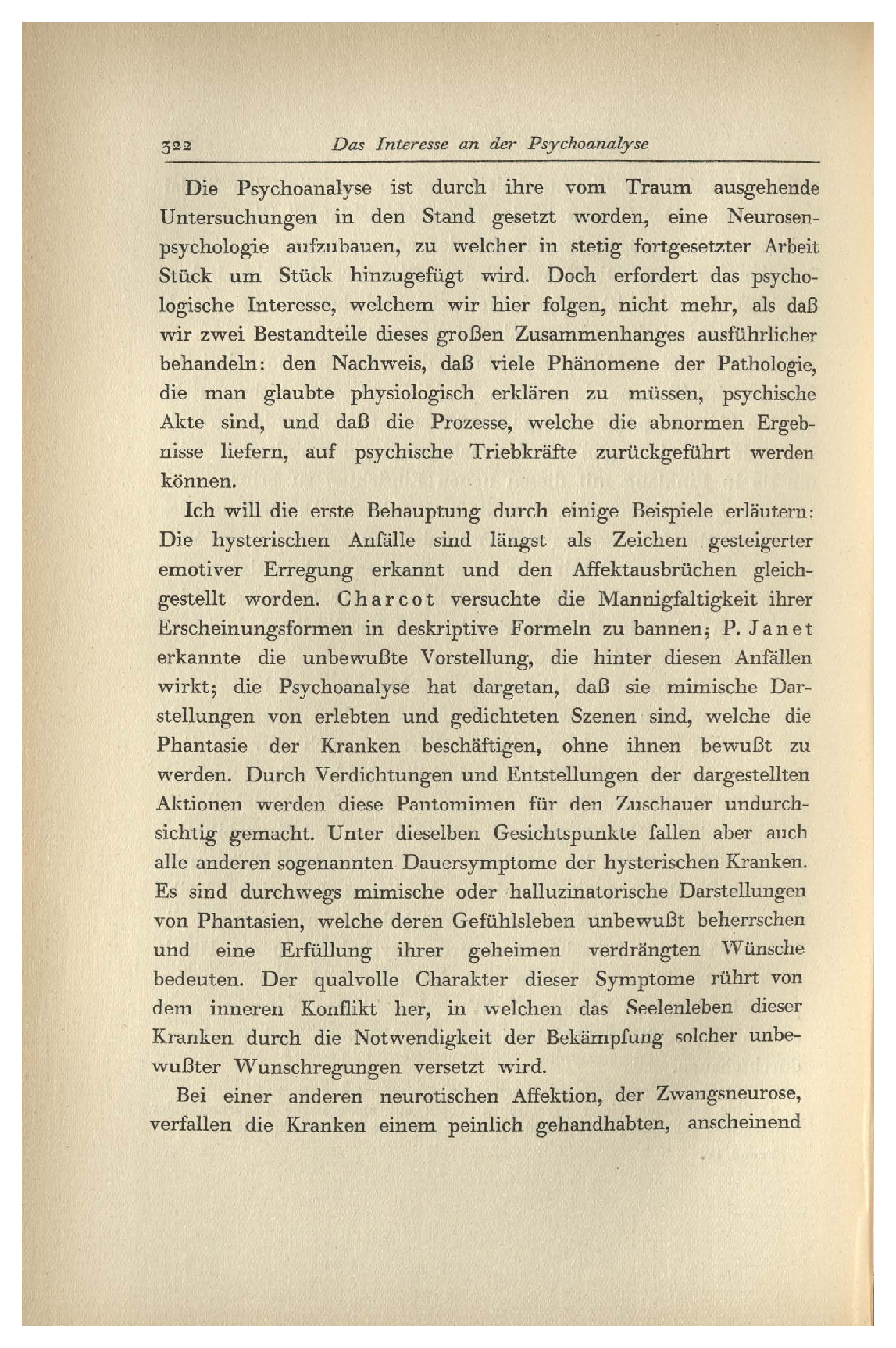 322 Das Interesse an der Psychoanalyse

Die Psychoanalyse ist durch ihre vom Traum ausgehende Untersuchungen in den Stand gesetzt worden, eine Neurosenpsychologie aufzubauen, zu welcher in stetig fortgesetzter Arbeit Stück um Stück hinzugefügt wird. Doch erfordert das psychologische Interesse, welchem wir hier folgen, nicht mehr, als daß wir zwei Bestandteile dieses großen Zusammenhanges ausführlicher behandeln: den Nachweis, daß viele Phänomene der Pathologie, die man glaubte physiologisch erklären zu müssen, psychische Akte sind, und daß die Prozesse, welche die abnormen Ergebnisse liefern, auf psychische Triebkräfte zurückgeführt werden können.

Ich will die erste Behauptung durch einige Beispiele erläutern: Die hysterischen Anfälle sind längst als Zeichen gesteigerter emotiver Erregung erkannt und den Affektausbrüchen gleichgestellt worden. Charcot versuchte die Mannigfaltigkeit ihrer Erscheinungsformen in deskriptive Formeln zu bannen; P. Janet erkannte die unbewußte Vorstellung, die hinter diesen Anfällen wirkt; die Psychoanalyse hat dargetan, daß sie mimische Darstellungen von erlebten und gedichteten Szenen sind, welche die Phantasie der Kranken beschäftigen, ohne ihnen bewußt zu werden. Durch Verdichtungen und Entstellungen der dargestellten Aktionen werden diese Pantomimen für den Zuschauer undurchsichtig gemacht. Unter dieselben Gesichtspunkte fallen aber auch alle anderen sogenannten Dauersymptome der hysterischen Kranken. Es sind durchwegs mimische oder halluzinatorische Darstellungen von Phantasien, welche deren Gefühlsleben unbewußt beherrschen und eine Erfüllung ihrer geheimen verdrängten Wünsche bedeuten. Der qualvolle Charakter dieser Symptome rührt von dem inneren Konflikt her, in welchen das Seelenleben dieser Kranken durch die Notwendigkeit der Bekämpfung solcher unbewußter Wunschregungen versetzt wird.

Bei einer anderen neurotischen Affektion, der Zwangsneurose, verfallen die Kranken einem peinlich gehandhabten, anscheinend